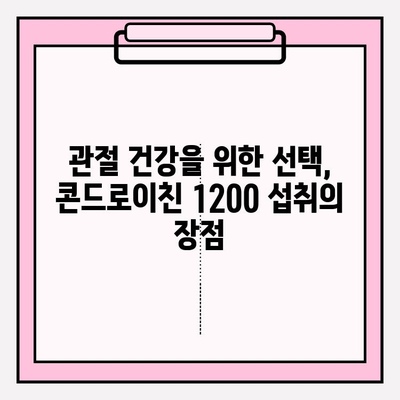 관절 건강을 위한 선택, 콘드로이친 1200 섭취의 장점